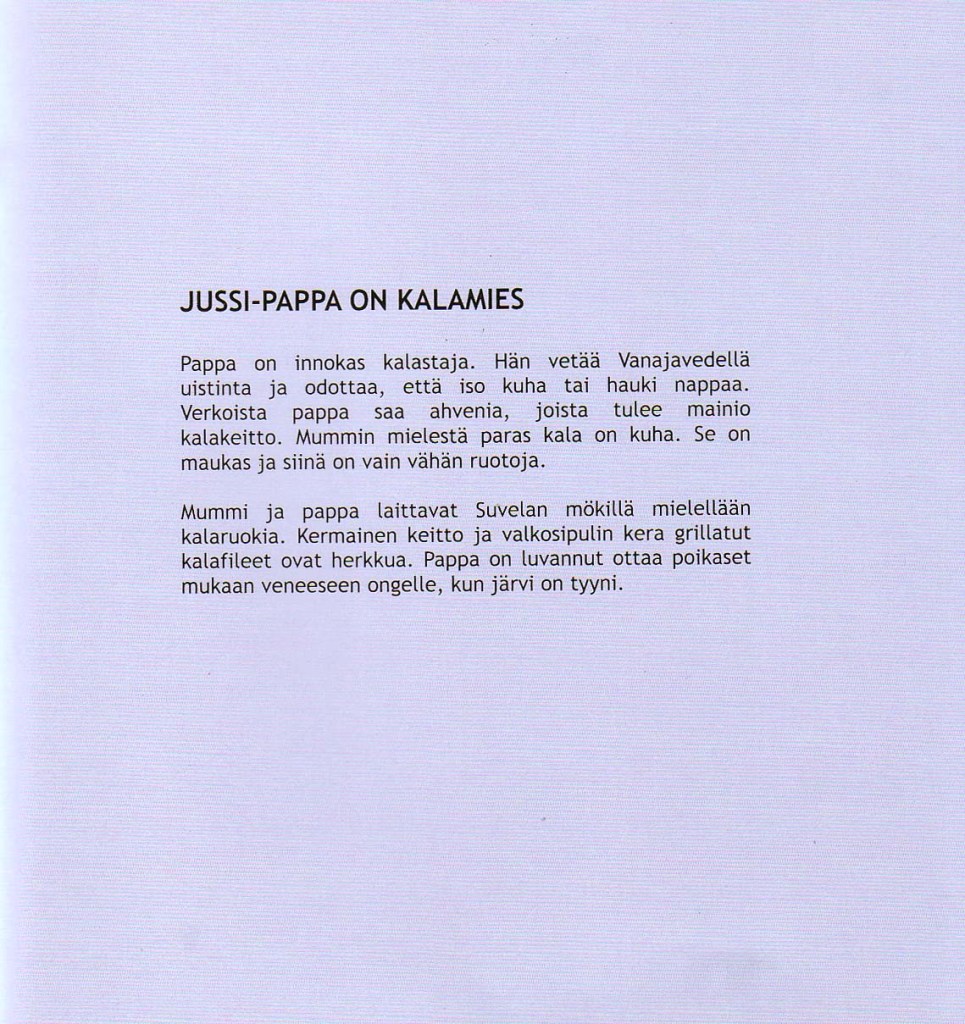 JUSSI-PAPPA ON KALAMIES

Pappa on innokas kalastaja. Hän vetää Vanajavedellä uistinta ja odottaa, että iso kuha tai hauki nappaa. Verkoista pappa saa ahvenia, joista tulee mainio kalakeitto. Mummin mielestä paras kala on kuha. Se on maukas ja siinä on vain vähän ruotoja.

Mummi ja pappa laittavat Suvelan mökillä mielellään kalaruokia. Kermainen keitto ja valkosipulin kera grillatut kalafileet ovat herkkua. Pappa on luvannut ottaa poikaset mukaan veneeseen ongelle, kun järvi on tyyni.